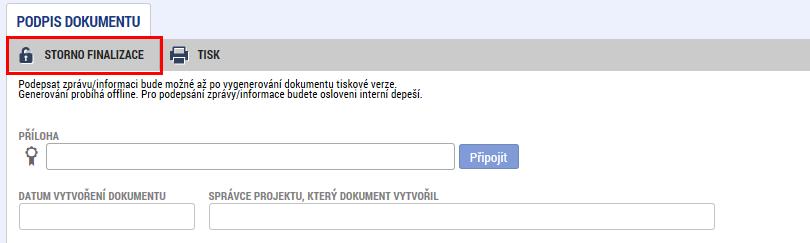 PODPIS DOKUMENTU

STORNO FINALIZACE

TISK

Podepsat zprávu/informaci bude možné až po vygenerování dokumentu tiskové verze.
Generování probíhá offline. Pro podepsání zprávy/informace budete osloveni interní depeší.

PŘÍLOHA

Připojit

DATUM VYTVOŘENÍ DOKUMENTU

SPRÁVCE PROJEKTU, KTERÝ DOKUMENT VYTVOŘIL